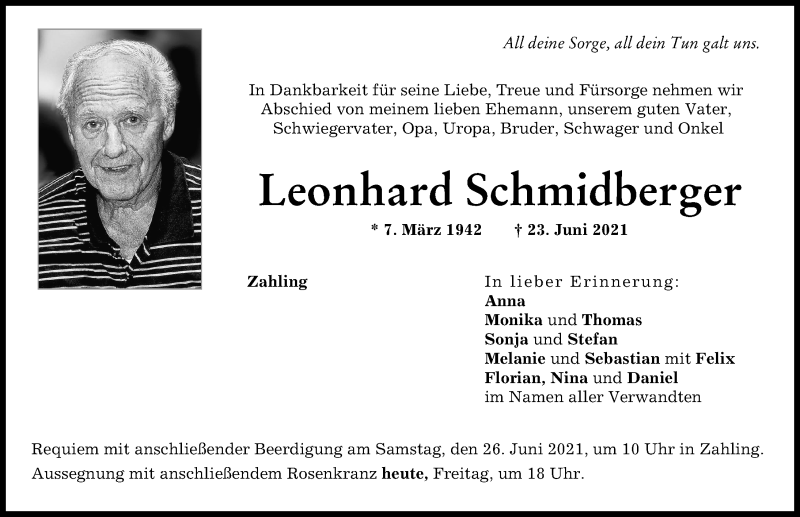 All deine Sorge, all dein Tun galt uns.

In Dankbarkeit für seine Liebe, Treue und Fürsorge nehmen wir Abschied von meinem lieben Ehemann, unserem guten Vater, Schwiegervater, Opa, Uropa, Bruder, Schwager und Onkel

Leonhard Schmidberger

* 7. März 1942 † 23. Juni 2021

Zahling

In lieber Erinnerung:
Anna
Monika und Thomas
Sonja und Stefan
Melanie und Sebastian mit Felix
Florian, Nina und Daniel
im Namen aller Verwandten

Requiem mit anschließender Beerdigung am Samstag, den 26. Juni 2021, um 10 Uhr in Zahling.
Aussegnung mit anschließendem Rosenkranz heute, Freitag, um 18 Uhr.